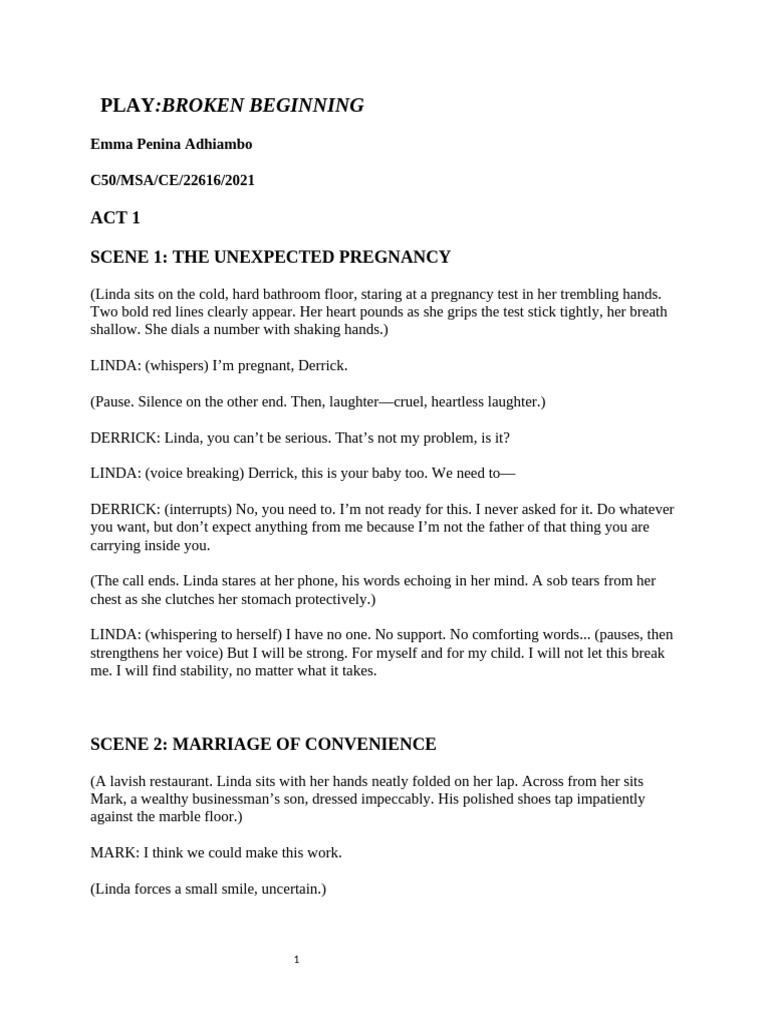 PLAY:BROKEN BEGINNING

Emma Penina Adhiambo

C50/MSA/CE/22616/2021

ACT 1

SCENE 1: THE UNEXPECTED PREGNANCY

(Linda sits on the cold, hard bathroom floor, staring at a pregnancy test in her trembling hands. Two bold red lines clearly appear. Her heart pounds as she grips the test stick tightly, her breath shallow. She dials a number with shaking hands.)

LINDA: (whispers) I'm pregnant, Derrick.

(Pause. Silence on the other end. Then, laughter—cruel, heartless laughter.)

DERRICK: Linda, you can't be serious. That's not my problem, is it?

LINDA: (voice breaking) Derrick, this is your baby too. We need to—

DERRICK: (interrupts) No, you need to. I'm not ready for this. I never asked for it. Do whatever you want, but don't expect anything from me because I'm not the father of that thing you are carrying inside you.

(The call ends. Linda stares at her phone, his words echoing in her mind. A sob tears from her chest as she clutches her stomach protectively.)

LINDA: (whispering to herself) I have no one. No support. No comforting words... (pauses, then strengthens her voice) But I will be strong. For myself and for my child. I will not let this break me. I will find stability, no matter what it takes.

SCENE 2: MARRIAGE OF CONVENIENCE

(A lavish restaurant. Linda sits with her hands neatly folded on her lap. Across from her sits Mark, a wealthy businessman's son, dressed impeccably. His polished shoes tap impatiently against the marble floor.)

MARK: I think we could make this work.

(Linda forces a small smile, uncertain.)

1